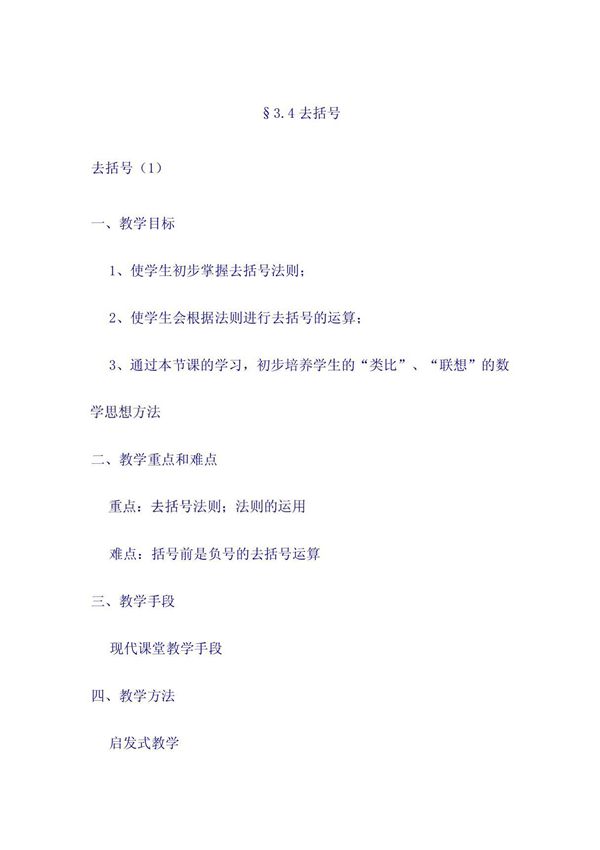 §3.4 去括号

去括号（1）

一、教学目标

1、使学生初步掌握去括号法则；

2、使学生会根据法则进行去括号的运算；

3、通过本节课的学习，初步培养学生的“类比”、“联想”的数学思想方法

二、教学重点和难点

重点：去括号法则；法则的运用

难点：括号前是负号的去括号运算

三、教学手段

现代课堂教学手段

四、教学方法

启发式教学